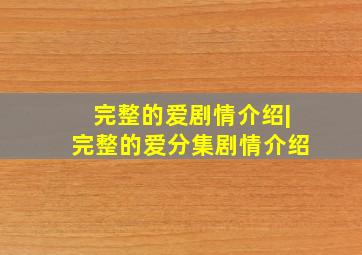 完整的爱剧情介绍|
完整的爱分集剧情介绍